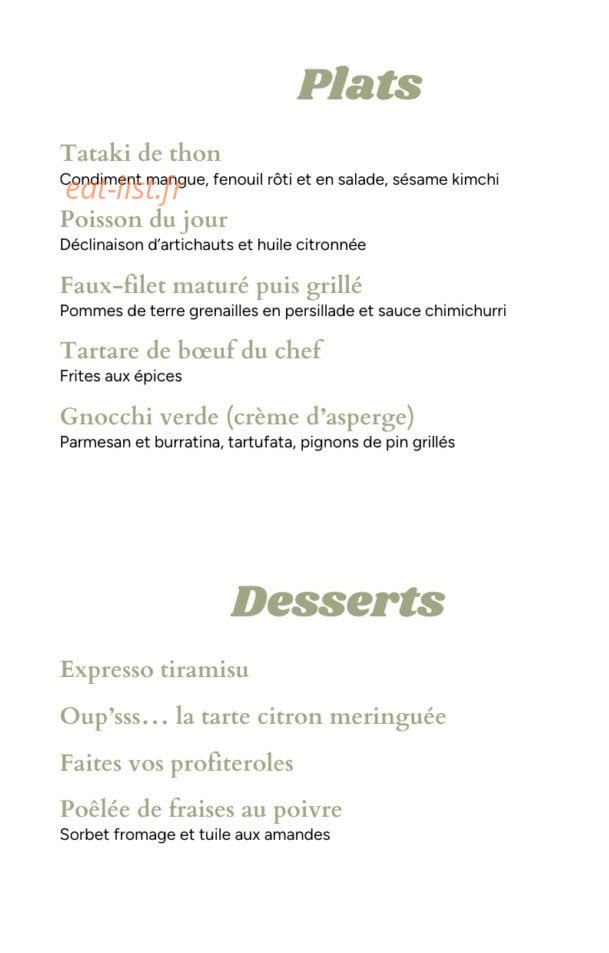 Plats

Tataki de thon
Condiment mangue, fenouil rôti et en salade, sésame kimchi

eat-list.fr

Poisson du jour
Déclinaison d'artichauts et huile citronnée

Faux-filet maturé puis grillé
Pommes de terre grenailles en persillade et sauce chimichurri

Tartare de bœuf du chef
Frites aux épices

Gnocchi verde (crème d'asperge)
Parmesan et burratina, tartufata, pignons de pin grillés

Desserts

Expresso tiramisu

Oup'sss… la tarte citron meringuée

Faites vos profiteroles

Poêlée de fraises au poivre
Sorbet fromage et tuile aux amandes